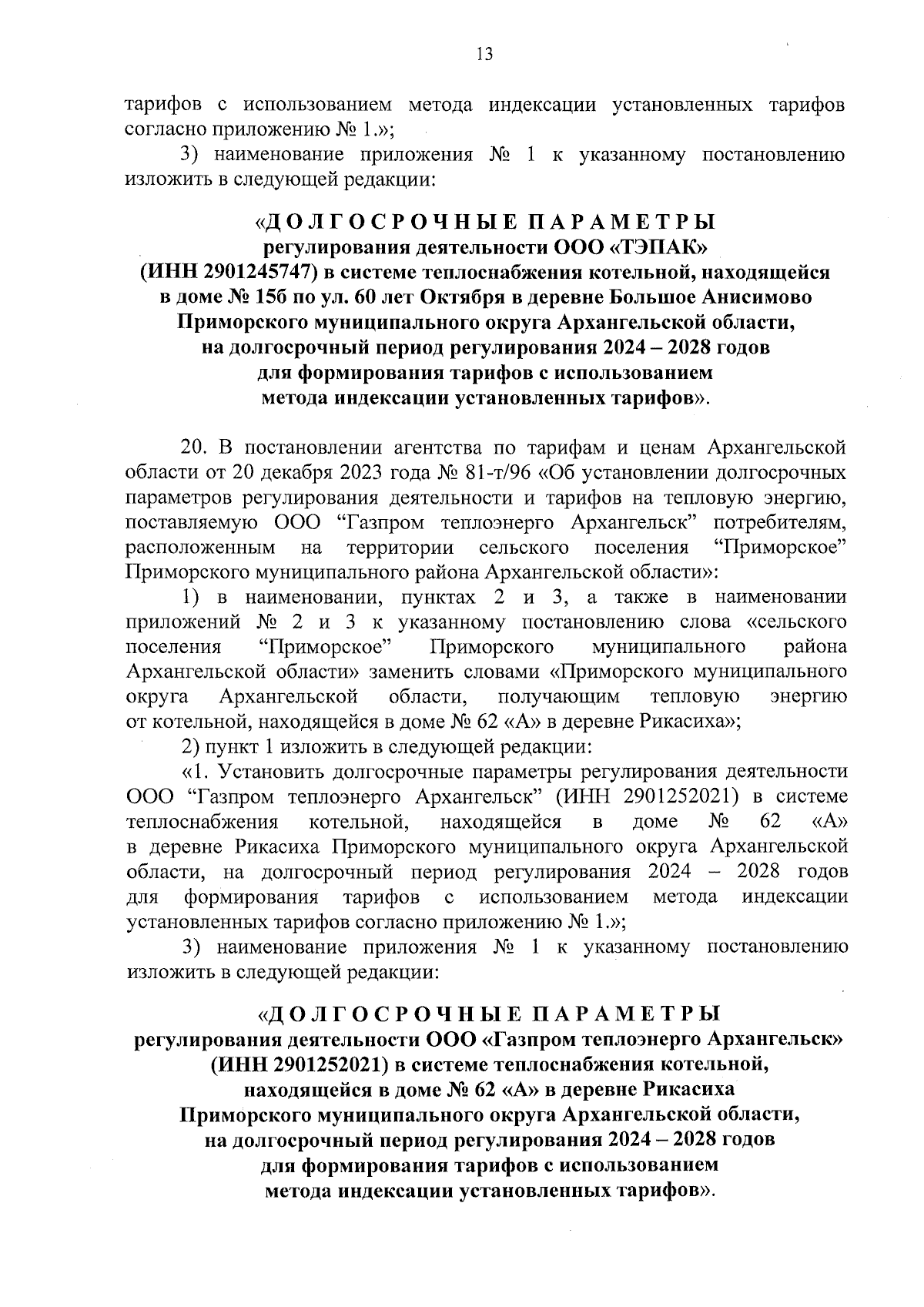 13

тарифов с использованием метода индексации установленных тарифов согласно приложению № 1.»;

3) наименование приложения № 1 к указанному постановлению изложить в следующей редакции:

«ДОЛГОСРОЧНЫЕ ПАРАМЕТРЫ
регулирования деятельности ООО «ТЭПАК»
(ИНН 2901245747) в системе теплоснабжения котельной, находящейся в доме № 15б по ул. 60 лет Октября в деревне Большое Анисимово Приморского муниципального округа Архангельской области, на долгосрочный период регулирования 2024 – 2028 годов для формирования тарифов с использованием метода индексации установленных тарифов».

20. В постановлении агентства по тарифам и ценам Архангельской области от 20 декабря 2023 года № 81-т/96 «Об установлении долгосрочных параметров регулирования деятельности и тарифов на тепловую энергию, поставляемую ООО “Газпром теплоэнерго Архангельск” потребителям, расположенным на территории сельского поселения “Приморское” Приморского муниципального района Архангельской области»:

1) в наименовании, пунктах 2 и 3, а также в наименовании приложений № 2 и 3 к указанному постановлению слова «сельского поселения “Приморское” Приморского муниципального района Архангельской области» заменить словами «Приморского муниципального округа Архангельской области, получающим тепловую энергию от котельной, находящейся в доме № 62 «А» в деревне Рикасиха»;

2) пункт 1 изложить в следующей редакции:

«1. Установить долгосрочные параметры регулирования деятельности ООО “Газпром теплоэнерго Архангельск” (ИНН 2901252021) в системе теплоснабжения котельной, находящейся в доме № 62 «А» в деревне Рикасиха Приморского муниципального округа Архангельской области, на долгосрочный период регулирования 2024 – 2028 годов для формирования тарифов с использованием метода индексации установленных тарифов согласно приложению № 1.»;

3) наименование приложения № 1 к указанному постановлению изложить в следующей редакции:

«ДОЛГОСРОЧНЫЕ ПАРАМЕТРЫ
регулирования деятельности ООО «Газпром теплоэнерго Архангельск» (ИНН 2901252021) в системе теплоснабжения котельной, находящейся в доме № 62 «А» в деревне Рикасиха Приморского муниципального округа Архангельской области, на долгосрочный период регулирования 2024 – 2028 годов для формирования тарифов с использованием метода индексации установленных тарифов».